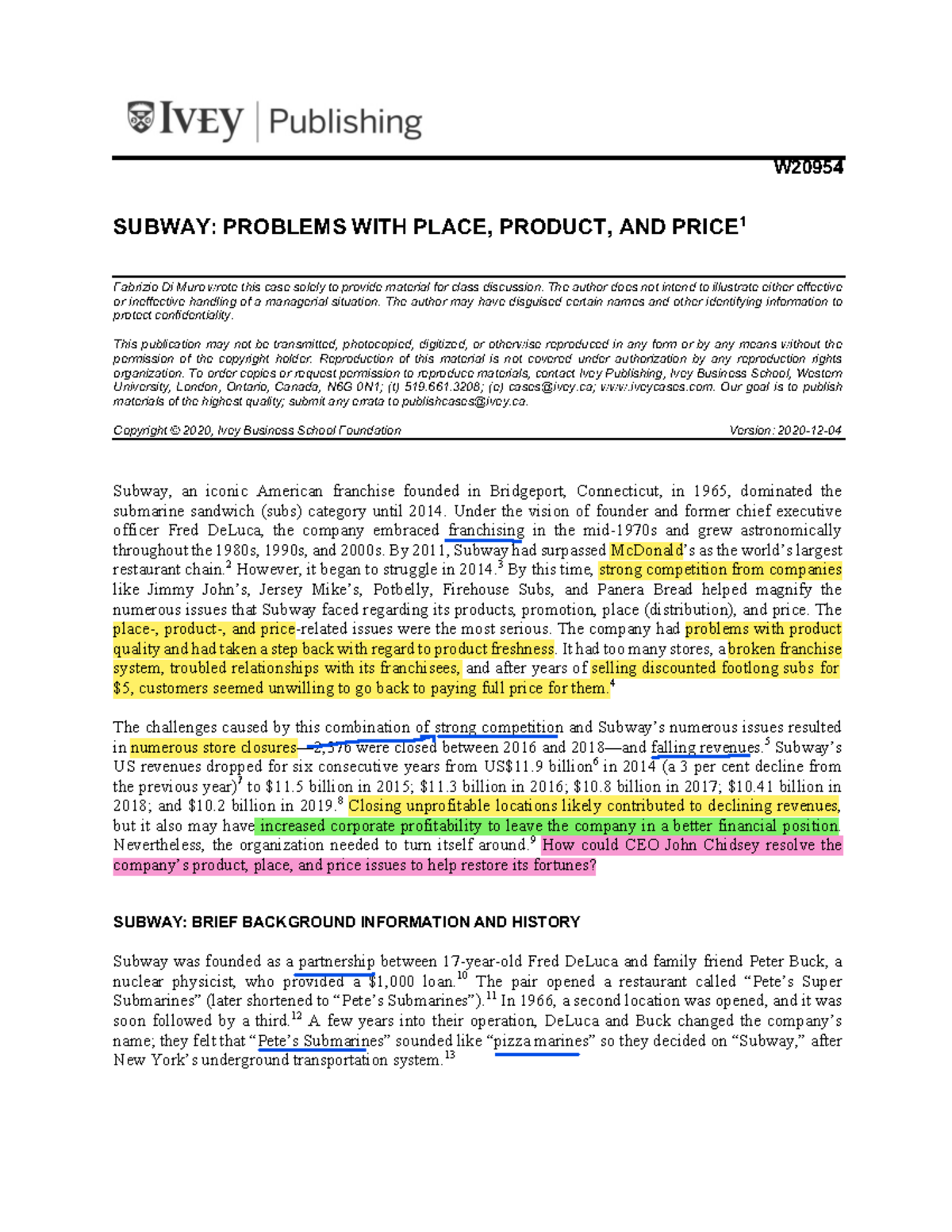 IVEY | Publishing

W20954

SUBWAY: PROBLEMS WITH PLACE, PRODUCT, AND PRICE$^1$

Fabrizio Di Muro wrote this case solely to provide material for class discussion. The author does not intend to illustrate either effective or ineffective handling of a managerial situation. The author may have disguised certain names and other identifying information to protect confidentiality.

This publication may not be transmitted, photocopied, digitized, or otherwise reproduced in any form or by any means without the permission of the copyright holder. Reproduction of this material is not covered under authorization by any reproduction rights organization. To order copies or request permission to reproduce materials, contact Ivey Publishing, Ivey Business School, Western University, London, Ontario, Canada, N6G 0N1; (t) 519.661.3208; (e) cases@ivey.ca; www.iveycases.com. Our goal is to publish materials of the highest quality; submit any errata to publishcases@ivey.ca.

Copyright © 2020, Ivey Business School Foundation                Version: 2020-12-04

Subway, an iconic American franchise founded in Bridgeport, Connecticut, in 1965, dominated the submarine sandwich (subs) category until 2014. Under the vision of founder and former chief executive officer Fred DeLuca, the company embraced franchising in the mid-1970s and grew astronomically throughout the 1980s, 1990s, and 2000s. By 2011, Subway had surpassed McDonald's as the world's largest restaurant chain.$^2$ However, it began to struggle in 2014.$^3$ By this time, strong competition from companies like Jimmy John's, Jersey Mike's, Potbelly, Firehouse Subs, and Panera Bread helped magnify the numerous issues that Subway faced regarding its products, promotion, place (distribution), and price. The place-, product-, and price-related issues were the most serious. The company had problems with product quality and had taken a step back with regard to product freshness. It had too many stores, a broken franchise system, troubled relationships with its franchisees, and after years of selling discounted footlong subs for \$5, customers seemed unwilling to go back to paying full price for them.$^4$

The challenges caused by this combination of strong competition and Subway's numerous issues resulted in numerous store closures—2,376 were closed between 2016 and 2018—and falling revenues.$^5$ Subway's US revenues dropped for six consecutive years from US\$11.9 billion$^6$ in 2014 (a 3 per cent decline from the previous year)$^7$ to \$11.5 billion in 2015; \$11.3 billion in 2016; \$10.8 billion in 2017; \$10.41 billion in 2018; and \$10.2 billion in 2019.$^8$ Closing unprofitable locations likely contributed to declining revenues, but it also may have increased corporate profitability to leave the company in a better financial position. Nevertheless, the organization needed to turn itself around.$^9$ How could CEO John Chidsey resolve the company's product, place, and price issues to help restore its fortunes?

SUBWAY: BRIEF BACKGROUND INFORMATION AND HISTORY

Subway was founded as a partnership between 17-year-old Fred DeLuca and family friend Peter Buck, a nuclear physicist, who provided a \$1,000 loan.$^{10}$ The pair opened a restaurant called "Pete's Super Submarines" (later shortened to "Pete's Submarines").$^{11}$ In 1966, a second location was opened, and it was soon followed by a third.$^{12}$ A few years into their operation, DeLuca and Buck changed the company's name; they felt that "Pete's Submarines" sounded like "pizza marines" so they decided on "Subway," after New York's underground transportation system.$^{13}$